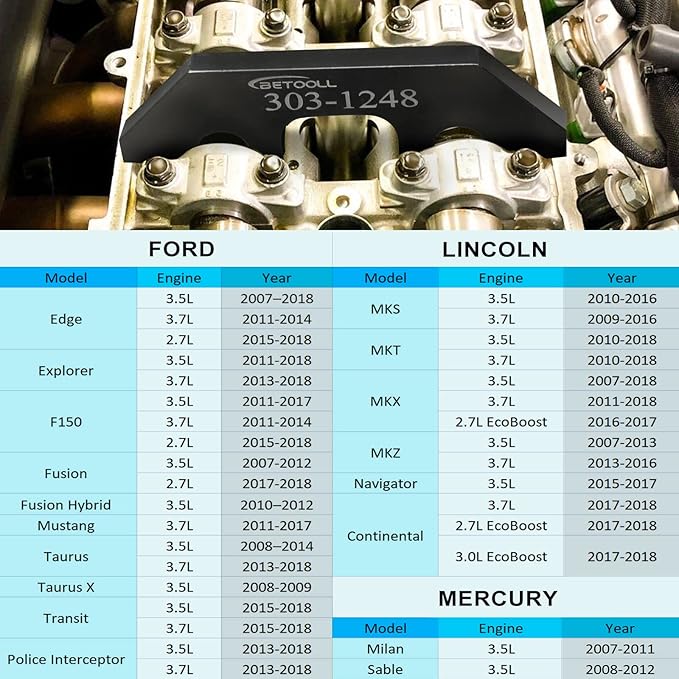 BETOOLL
303-1248

FORD

| Model | Engine | Year |
|---|---|---|
| Edge | 3.5L | 2007–2018 |
| | 3.7L | 2011-2014 |
| | 2.7L | 2015-2018 |
| Explorer | 3.5L | 2011-2018 |
| | 3.7L | 2013-2018 |
| F150 | 3.5L | 2011-2017 |
| | 3.7L | 2011-2014 |
| | 2.7L | 2015-2018 |
| Fusion | 3.5L | 2007-2012 |
| | 2.7L | 2017-2018 |
| Fusion Hybrid | 3.5L | 2010–2012 |
| Mustang | 3.7L | 2011-2017 |
| Taurus | 3.5L | 2008–2014 |
| | 3.7L | 2013-2018 |
| Taurus X | 3.5L | 2008-2009 |
| Transit | 3.5L | 2015-2018 |
| | 3.7L | 2015-2018 |
| Police Interceptor | 3.5L | 2013-2018 |
| | 3.7L | 2013-2018 |

LINCOLN

| Model | Engine | Year |
|---|---|---|
| MKS | 3.5L | 2010-2016 |
| | 3.7L | 2009-2016 |
| MKT | 3.5L | 2010-2018 |
| | 3.7L | 2010-2018 |
| MKX | 3.5L | 2007-2018 |
| | 3.7L | 2011-2018 |
| | 2.7L EcoBoost | 2016-2017 |
| MKZ | 3.5L | 2007-2013 |
| | 3.7L | 2013-2016 |
| Navigator | 3.5L | 2015-2017 |
| Continental | 3.7L | 2017-2018 |
| | 2.7L EcoBoost | 2017-2018 |
| | 3.0L EcoBoost | 2017-2018 |

MERCURY

| Model | Engine | Year |
|---|---|---|
| Milan | 3.5L | 2007-2011 |
| Sable | 3.5L | 2008-2012 |